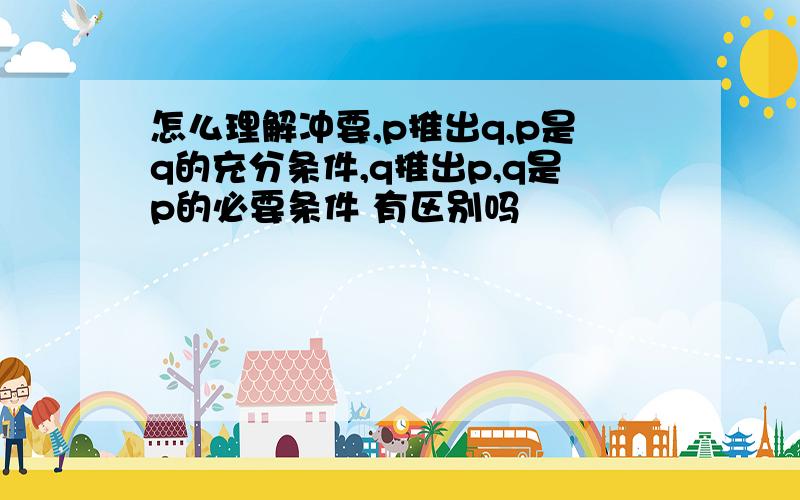 怎么理解冲要,p推出q,p是q的充分条件,q推出p,q是p的必要条件 有区别吗